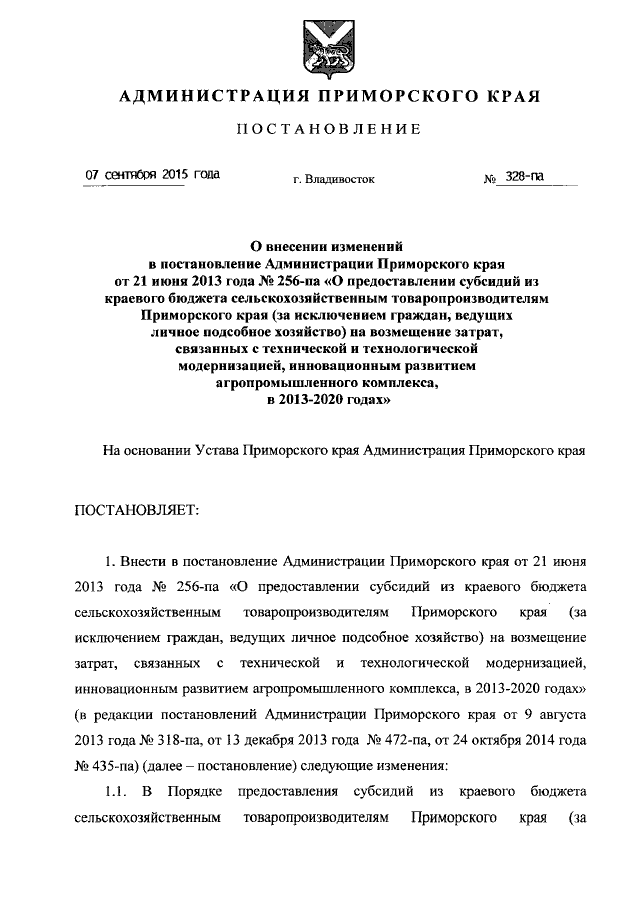 АДМИНИСТРАЦИЯ ПРИМОРСКОГО КРАЯ

ПОСТАНОВЛЕНИЕ

07 сентября 2015 года

г. Владивосток

№ 328-па

О внесении изменений в постановление Администрации Приморского края от 21 июня 2013 года № 256-па «О предоставлении субсидий из краевого бюджета сельскохозяйственным товаропроизводителям Приморского края (за исключением граждан, ведущих личное подсобное хозяйство) на возмещение затрат, связанных с технической и технологической модернизацией, инновационным развитием агропромышленного комплекса, в 2013-2020 годах»

На основании Устава Приморского края Администрация Приморского края

ПОСТАНОВЛЯЕТ:

1. Внести в постановление Администрации Приморского края от 21 июня 2013 года № 256-па «О предоставлении субсидий из краевого бюджета сельскохозяйственным товаропроизводителям Приморского края (за исключением граждан, ведущих личное подсобное хозяйство) на возмещение затрат, связанных с технической и технологической модернизацией, инновационным развитием агропромышленного комплекса, в 2013-2020 годах» (в редакции постановлений Администрации Приморского края от 9 августа 2013 года № 318-па, от 13 декабря 2013 года № 472-па, от 24 октября 2014 года № 435-па) (далее – постановление) следующие изменения:

1.1. В Порядке предоставления субсидий из краевого бюджета сельскохозяйственным товаропроизводителям Приморского края (за